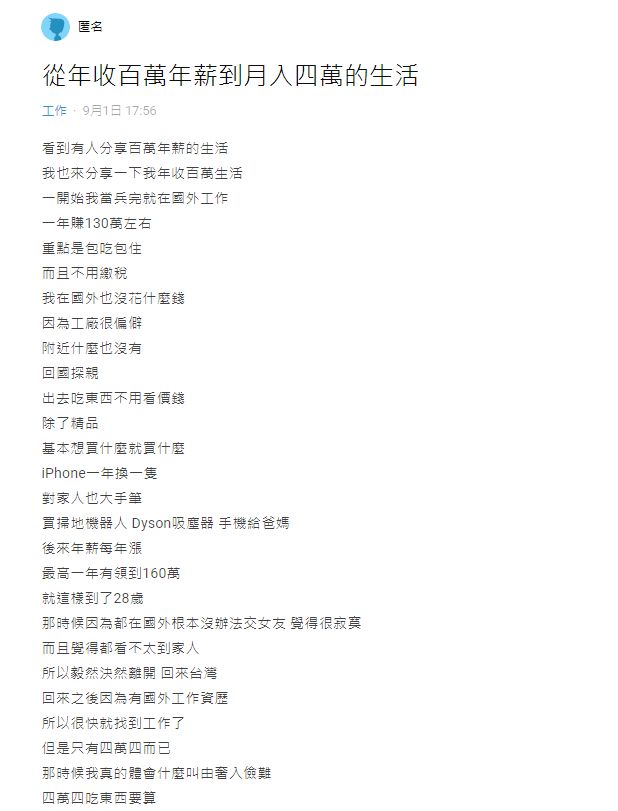 匿名

從年收百萬年薪到月入四萬的生活

工作 · 9月1日 17:56

看到有人分享百萬年薪的生活
我也來分享一下我年收百萬生活
一開始我當兵完就在國外工作
一年賺130萬左右
重點是包吃包住
而且不用繳稅
我在國外也沒花什麼錢
因為工廠很偏僻
附近什麼也沒有
回國探親
出去吃東西不用看價錢
除了精品
基本想買什麼就買什麼
iPhone一年換一隻
對家人也大手筆
買掃地機器人 Dyson吸塵器 手機給爸媽
後來年薪每年漲
最高一年有領到160萬
就這樣到了28歲
那時候因為都在國外根本沒辦法交女友 覺得很寂寞
而且覺得都看不太到家人
所以毅然決然離開 回來台灣
回來之後因為有國外工作資歷
所以很快就找到工作了
但是只有四萬四而已
那時候我真的體會什麼叫由奢入儉難
四萬四吃東西要算